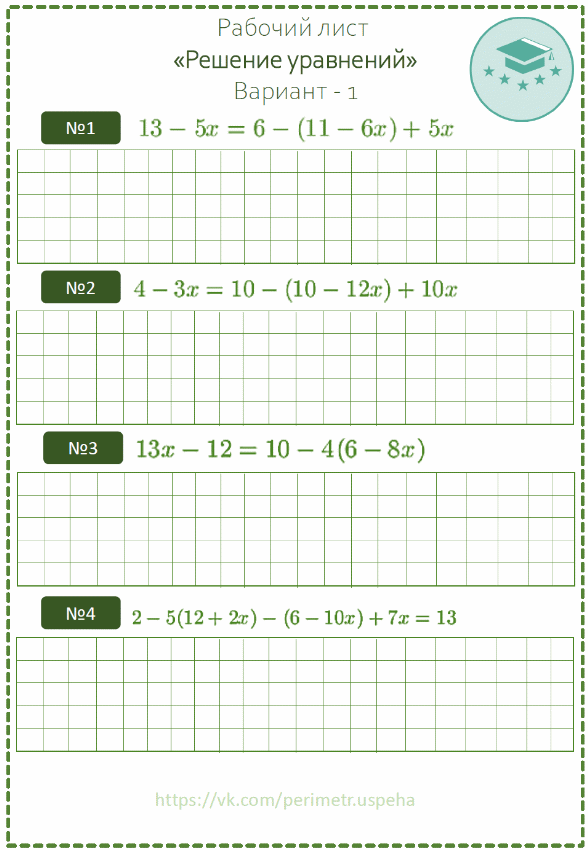 Рабочий лист
«Решение уравнений»
Вариант - 1

№1 $13 - 5x = 6 - (11 - 6x) + 5x$

№2 $4 - 3x = 10 - (10 - 12x) + 10x$

№3 $13x - 12 = 10 - 4(6 - 8x)$

№4 $2 - 5(12 + 2x) - (6 - 10x) + 7x = 13$

https://vk.com/perimetr.uspeha